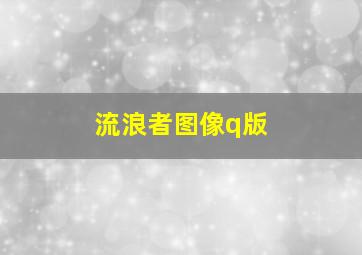 流浪者图像q版